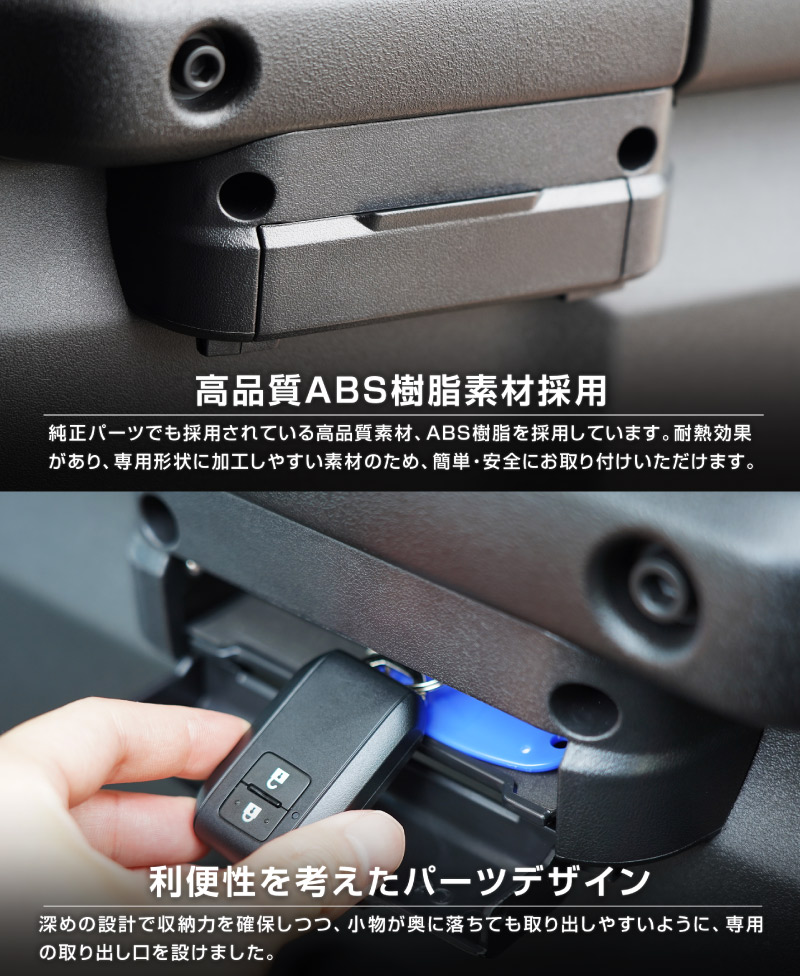 高品質ABS樹脂素材採用

純正パーツでも採用されている高品質素材、ABS樹脂を採用しています。耐熱効果があり、専用形状に加工しやすい素材のため、簡単・安全にお取り付けいただけます。

利便性を考えたパーツデザイン

深めの設計で収納力を確保しつつ、小物が奥に落ちても取り出しやすいように、専用の取り出し口を設けました。